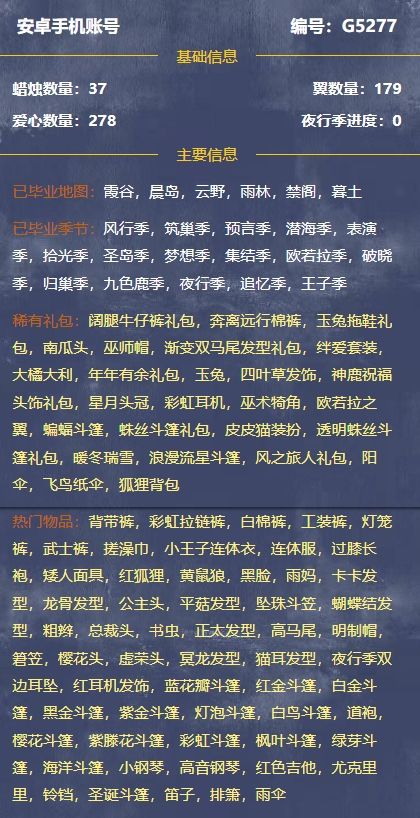 安卓手机账号 编号：G5277

基础信息

蜡烛数量：37 翼数量：179

爱心数量：278 夜行季进度：0

主要信息

已毕业地图：霞谷，晨岛，云野，雨林，禁阁，暮土

已毕业季节：风行季，筑巢季，预言季，潜海季，表演季，拾光季，圣岛季，梦想季，集结季，欧若拉季，破晓季，归巢季，九色鹿季，夜行季，追忆季，王子季

稀有礼包：阔腿牛仔裤礼包，奔离远行棉裤，玉兔拖鞋礼包，南瓜头，巫师帽，渐变双马尾发型礼包，绊爱套装，大橘大利，年年有余礼包，玉兔，四叶草发饰，神鹿祝福头饰礼包，星月头冠，彩虹耳机，巫术犄角，欧若拉之翼，蝙蝠斗篷，蛛丝斗篷礼包，皮皮猫装扮，透明蛛丝斗篷礼包，暖冬瑞雪，浪漫流星斗篷，风之旅人礼包，阳伞，飞鸟纸伞，狐狸背包

热门物品：背带裤，彩虹拉链裤，白棉裤，工装裤，灯笼裤，武士裤，搓澡巾，小王子连体衣，连体服，过膝长袍，矮人面具，红狐狸，黄鼠狼，黑脸，雨妈，卡卡发型，龙骨发型，公主头，平菇发型，坠珠斗笠，蝴蝶结发型，粗辫，总裁头，书虫，正太发型，高马尾，明制帽，箬笠，樱花头，虚荣头，冥龙发型，猫耳发型，夜行季双边耳坠，红耳机发饰，蓝花瓣斗篷，红金斗篷，白金斗篷，黑金斗篷，紫金斗篷，灯泡斗篷，白鸟斗篷，道袍，樱花斗篷，紫藤花斗篷，彩虹斗篷，枫叶斗篷，绿芽斗篷，海洋斗篷，小钢琴，高音钢琴，红色吉他，尤克里里，铃铛，圣诞斗篷，笛子，排箫，雨伞